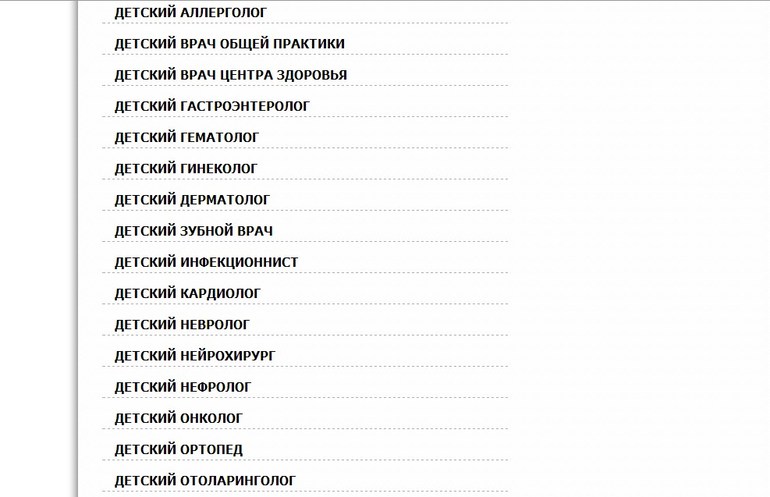 ДЕТСКИЙ АЛЛЕРГОЛОГ

ДЕТСКИЙ ВРАЧ ОБЩЕЙ ПРАКТИКИ

ДЕТСКИЙ ВРАЧ ЦЕНТРА ЗДОРОВЬЯ

ДЕТСКИЙ ГАСТРОЭНТЕРОЛОГ

ДЕТСКИЙ ГЕМАТОЛОГ

ДЕТСКИЙ ГИНЕКОЛОГ

ДЕТСКИЙ ДЕРМАТОЛОГ

ДЕТСКИЙ ЗУБНОЙ ВРАЧ

ДЕТСКИЙ ИНФЕКЦИОННИСТ

ДЕТСКИЙ КАРДИОЛОГ

ДЕТСКИЙ НЕВРОЛОГ

ДЕТСКИЙ НЕЙРОХИРУРГ

ДЕТСКИЙ НЕФРОЛОГ

ДЕТСКИЙ ОНКОЛОГ

ДЕТСКИЙ ОРТОПЕД

ДЕТСКИЙ ОТОЛАРИНГОЛОГ